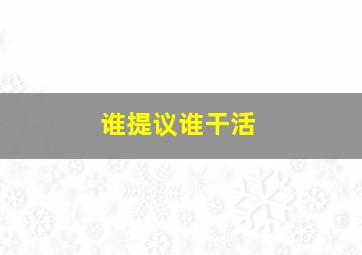 谁提议谁干活